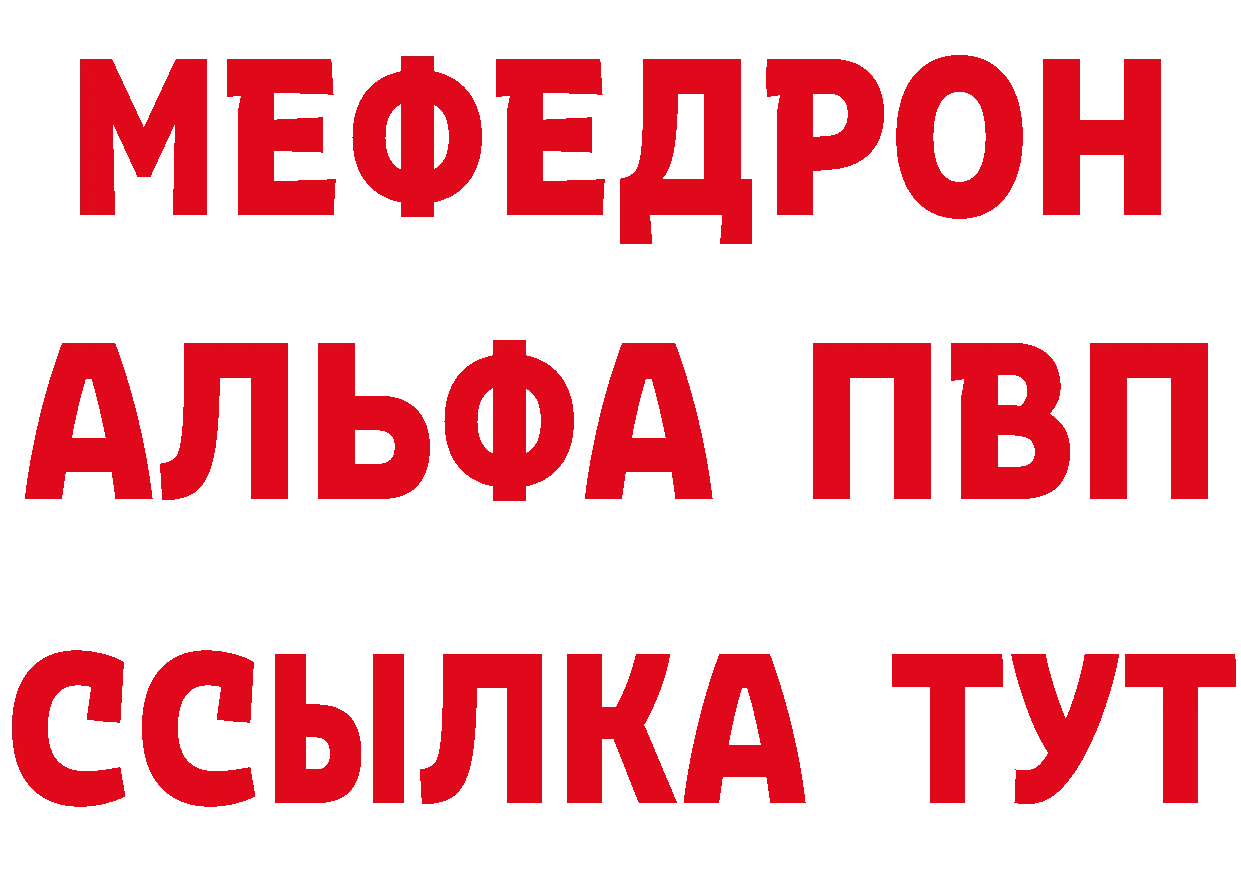 МЕФЕДРОН
АЛЬФА ПВП
ССЫЛКА ТУТ